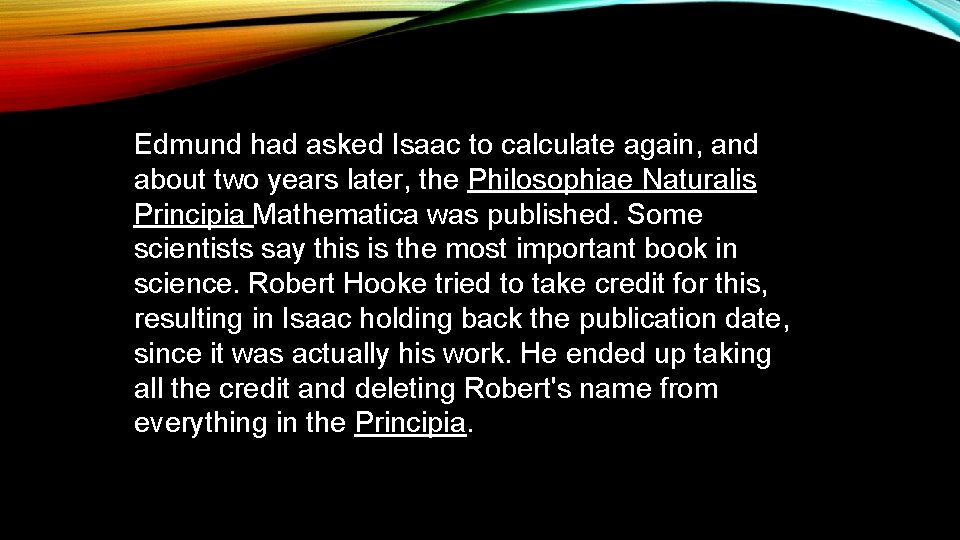 Edmund had asked Isaac to calculate again, and about two years later, the Philosophiae Naturalis Principia Mathematica was published. Some scientists say this is the most important book in science. Robert Hooke tried to take credit for this, resulting in Isaac holding back the publication date, since it was actually his work. He ended up taking all the credit and deleting Robert's name from everything in the Principia.